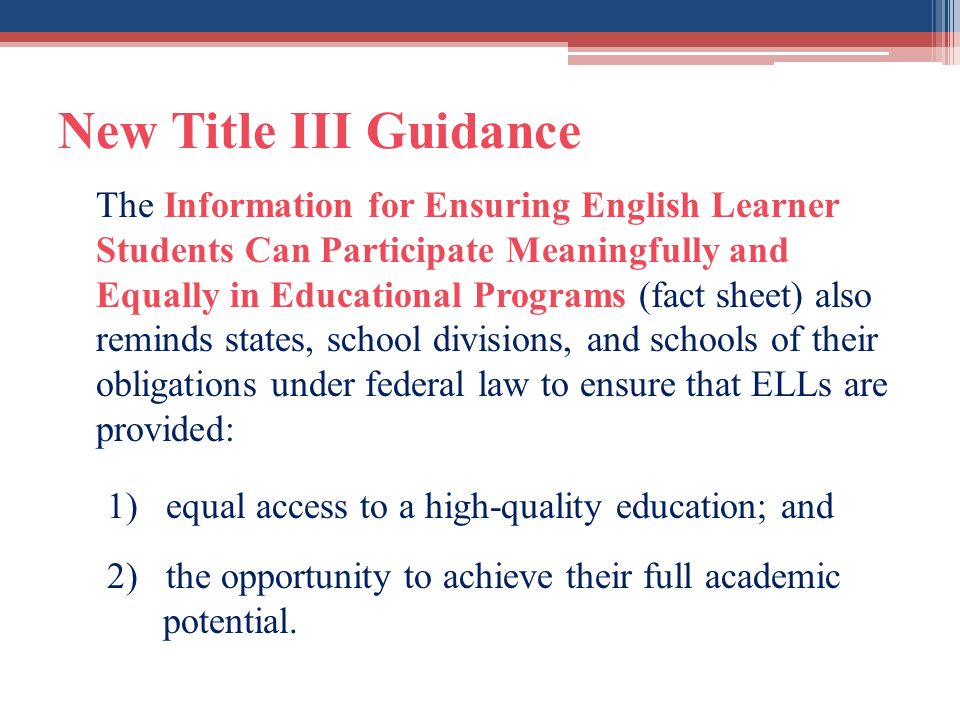 New Title III Guidance

The Information for Ensuring English Learner Students Can Participate Meaningfully and Equally in Educational Programs (fact sheet) also reminds states, school divisions, and schools of their obligations under federal law to ensure that ELLs are provided:

1) equal access to a high-quality education; and

2) the opportunity to achieve their full academic potential.